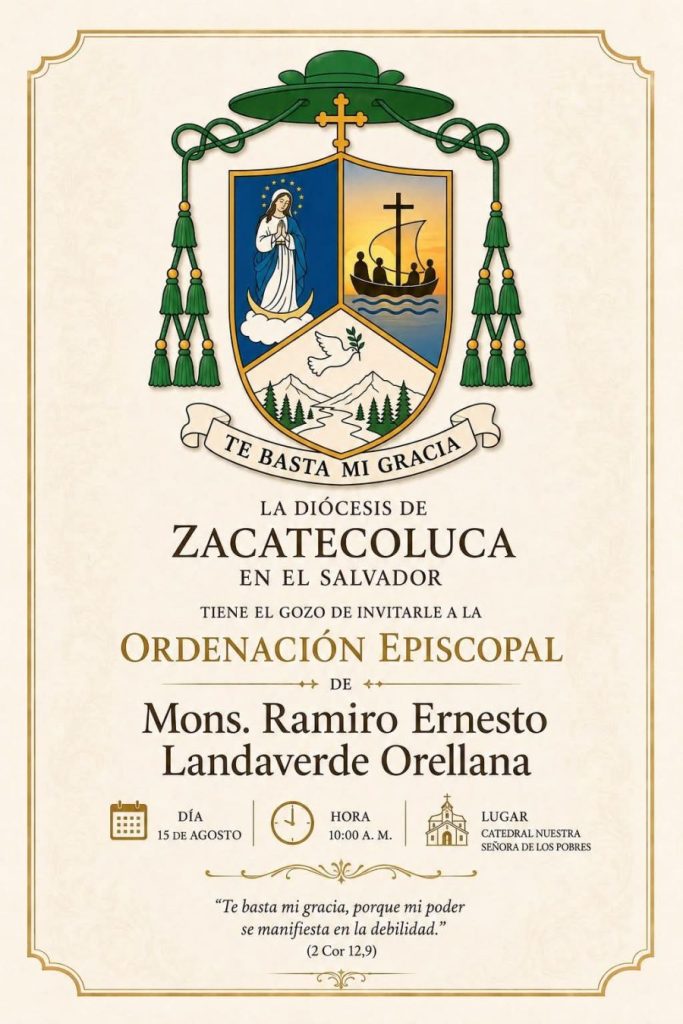 TE BASTA MI GRACIA

LA DIÓCESIS DE
ZACATECOLUCA
EN EL SALVADOR

TIENE EL GOZO DE INVITARLE A LA
ORDENACIÓN EPISCOPAL
DE
Mons. Ramiro Ernesto
Landaverde Orellana

DÍA
15 DE AGOSTO

HORA
10:00 A. M.

LUGAR
CATEDRAL NUESTRA SEÑORA DE LOS POBRES

"Te basta mi gracia, porque mi poder se manifiesta en la debilidad."
(2 Cor 12,9)